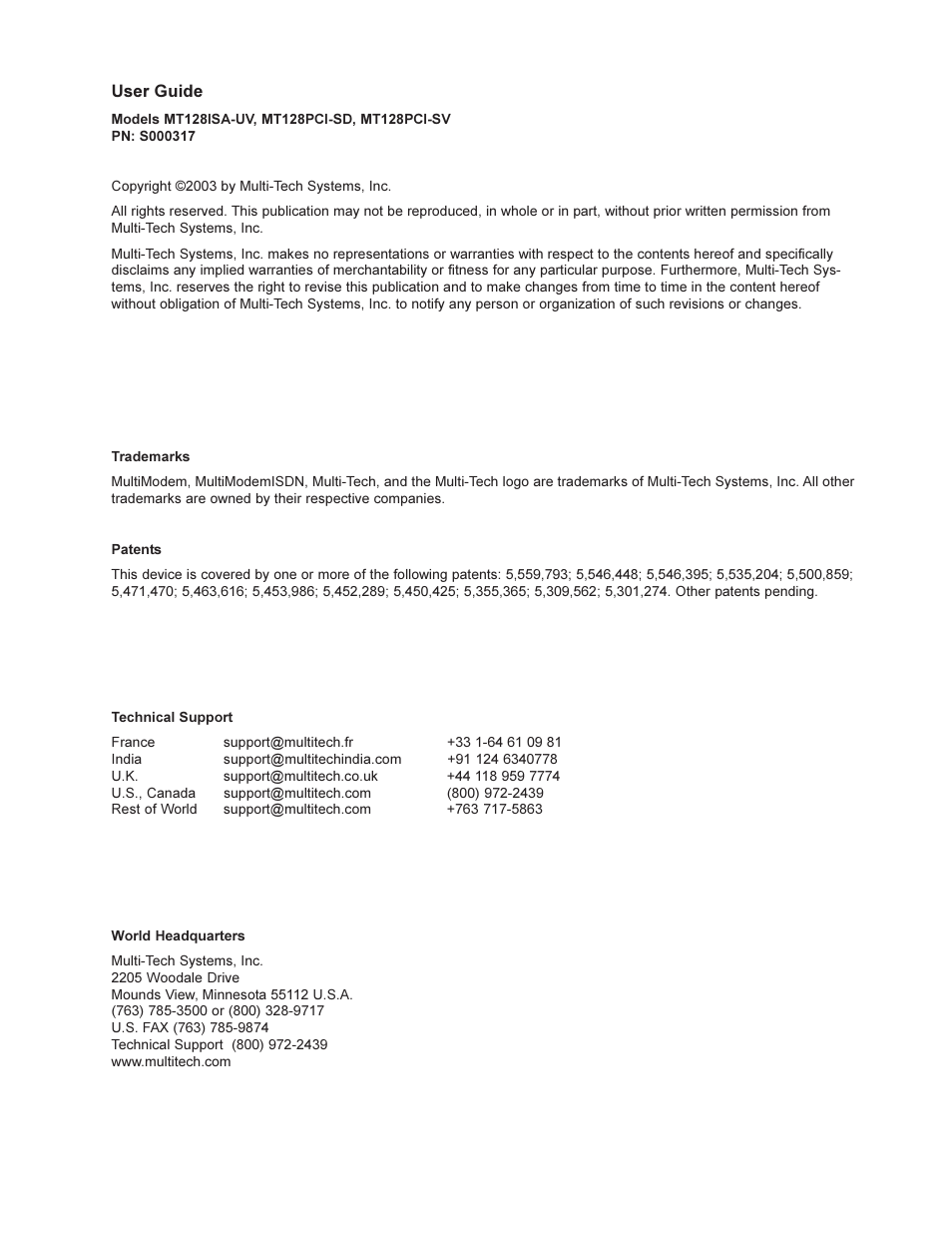 User Guide

Models MT128ISA-UV, MT128PCI-SD, MT128PCI-SV
PN: S000317

Copyright ©2003 by Multi-Tech Systems, Inc.

All rights reserved. This publication may not be reproduced, in whole or in part, without prior written permission from Multi-Tech Systems, Inc.

Multi-Tech Systems, Inc. makes no representations or warranties with respect to the contents hereof and specifically disclaims any implied warranties of merchantability or fitness for any particular purpose. Furthermore, Multi-Tech Systems, Inc. reserves the right to revise this publication and to make changes from time to time in the content hereof without obligation of Multi-Tech Systems, Inc. to notify any person or organization of such revisions or changes.

Trademarks

MultiModem, MultiModemISDN, Multi-Tech, and the Multi-Tech logo are trademarks of Multi-Tech Systems, Inc. All other trademarks are owned by their respective companies.

Patents

This device is covered by one or more of the following patents: 5,559,793; 5,546,448; 5,546,395; 5,535,204; 5,500,859; 5,471,470; 5,463,616; 5,453,986; 5,452,289; 5,450,425; 5,355,365; 5,309,562; 5,301,274. Other patents pending.

Technical Support

| France | support@multitech.fr | +33 1-64 61 09 81 |
|---|---|---|
| India | support@multitechindia.com | +91 124 6340778 |
| U.K. | support@multitech.co.uk | +44 118 959 7774 |
| U.S., Canada | support@multitech.com | (800) 972-2439 |
| Rest of World | support@multitech.com | +763 717-5863 |

World Headquarters

Multi-Tech Systems, Inc.
2205 Woodale Drive
Mounds View, Minnesota 55112 U.S.A.
(763) 785-3500 or (800) 328-9717
U.S. FAX (763) 785-9874
Technical Support (800) 972-2439
www.multitech.com